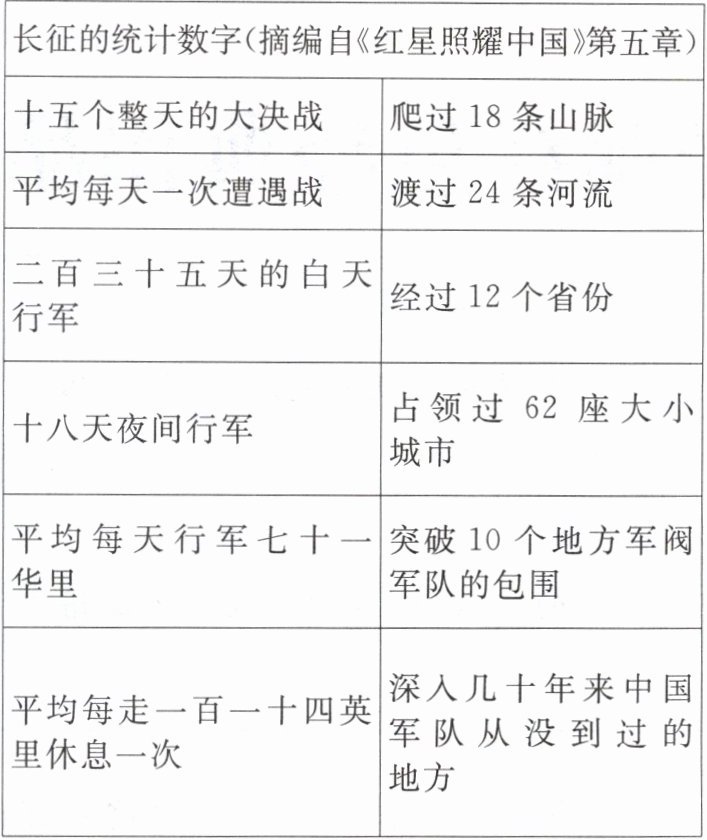 | 长征的统计数字(摘编自《红星照耀中国》第五章) | |
|---|---|
| 十五个整天的大决战 | 爬过 18 条山脉 |
| 平均每天一次遭遇战 | 渡过 24 条河流 |
| 二百三十五天的白天行军 | 经过 12 个省份 |
| 十八天夜间行军 | 占领过 62 座大小城市 |
| 平均每天行军七十一华里 | 突破 10 个地方军阀军队的包围 |
| 平均每走一百一十四英里休息一次 | 深入几十年来中国军队从没到过的地方 |